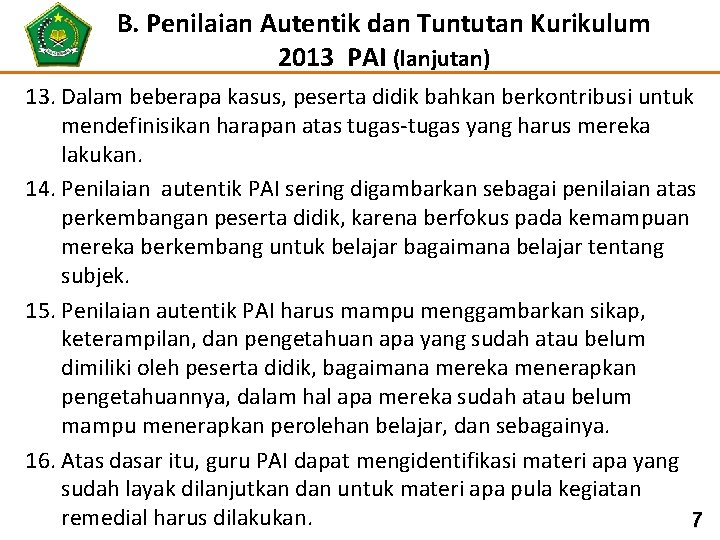 B. Penilaian Autentik dan Tuntutan Kurikulum 2013 PAI (lanjutan)

13. Dalam beberapa kasus, peserta didik bahkan berkontribusi untuk mendefinisikan harapan atas tugas-tugas yang harus mereka lakukan.

14. Penilaian autentik PAI sering digambarkan sebagai penilaian atas perkembangan peserta didik, karena berfokus pada kemampuan mereka berkembang untuk belajar bagaimana belajar tentang subjek.

15. Penilaian autentik PAI harus mampu menggambarkan sikap, keterampilan, dan pengetahuan apa yang sudah atau belum dimiliki oleh peserta didik, bagaimana mereka menerapkan pengetahuannya, dalam hal apa mereka sudah atau belum mampu menerapkan perolehan belajar, dan sebagainya.

16. Atas dasar itu, guru PAI dapat mengidentifikasi materi apa yang sudah layak dilanjutkan dan untuk materi apa pula kegiatan remedial harus dilakukan.

7